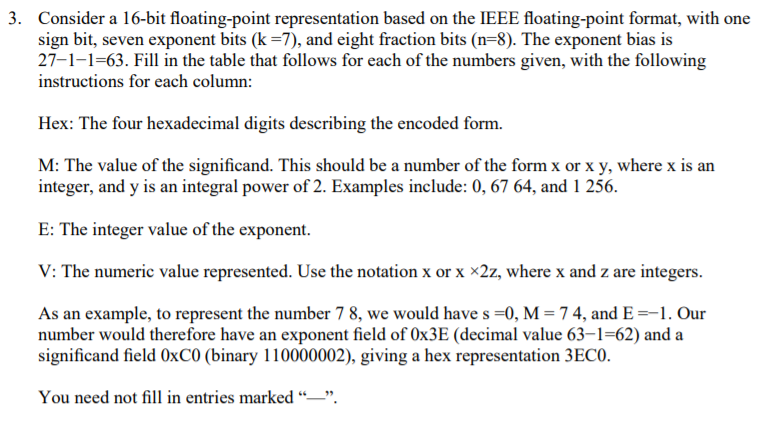 3. Consider a 16-bit floating-point representation based on the IEEE floating-point format, with one sign bit, seven exponent bits (k =7), and eight fraction bits (n=8). The exponent bias is 27−1−1=63. Fill in the table that follows for each of the numbers given, with the following instructions for each column:

Hex: The four hexadecimal digits describing the encoded form.

M: The value of the significand. This should be a number of the form x or x y, where x is an integer, and y is an integral power of 2. Examples include: 0, 67 64, and 1 256.

E: The integer value of the exponent.

V: The numeric value represented. Use the notation x or x ×2z, where x and z are integers.

As an example, to represent the number 7 8, we would have s =0, M = 7 4, and E =−1. Our number would therefore have an exponent field of 0x3E (decimal value 63−1=62) and a significand field 0xC0 (binary 110000002), giving a hex representation 3EC0.

You need not fill in entries marked “—”.